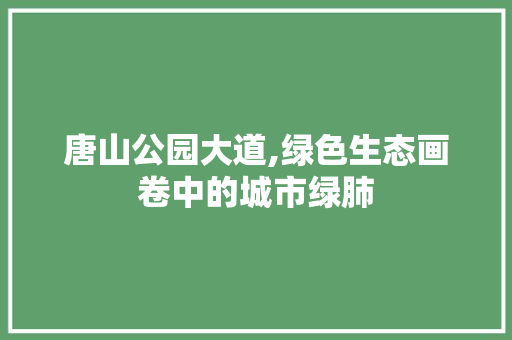 唐山公园大道,绿色生态画卷中的城市绿肺